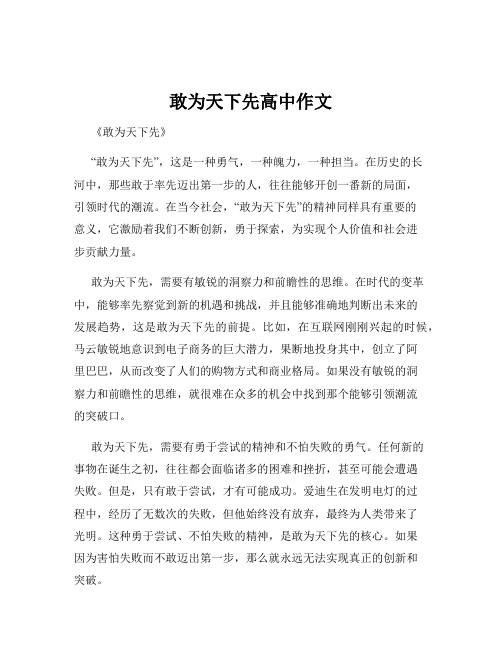 敢为天下先高中作文

《敢为天下先》

“敢为天下先”，这是一种勇气，一种魄力，一种担当。在历史的长河中，那些敢于率先迈出第一步的人，往往能够开创一番新的局面，引领时代的潮流。在当今社会，“敢为天下先”的精神同样具有重要的意义，它激励着我们不断创新，勇于探索，为实现个人价值和社会进步贡献力量。

敢为天下先，需要有敏锐的洞察力和前瞻性的思维。在时代的变革中，能够率先察觉到新的机遇和挑战，并且能够准确地判断出未来的发展趋势，这是敢为天下先的前提。比如，在互联网刚刚兴起的时候，马云敏锐地意识到电子商务的巨大潜力，果断地投身其中，创立了阿里巴巴，从而改变了人们的购物方式和商业格局。如果没有敏锐的洞察力和前瞻性的思维，就很难在众多的机会中找到那个能够引领潮流的突破口。

敢为天下先，需要有勇于尝试的精神和不怕失败的勇气。任何新的事物在诞生之初，往往都会面临诸多的困难和挫折，甚至可能会遭遇失败。但是，只有敢于尝试，才有可能成功。爱迪生在发明电灯的过程中，经历了无数次的失败，但他始终没有放弃，最终为人类带来了光明。这种勇于尝试、不怕失败的精神，是敢为天下先的核心。如果因为害怕失败而不敢迈出第一步，那么就永远无法实现真正的创新和突破。